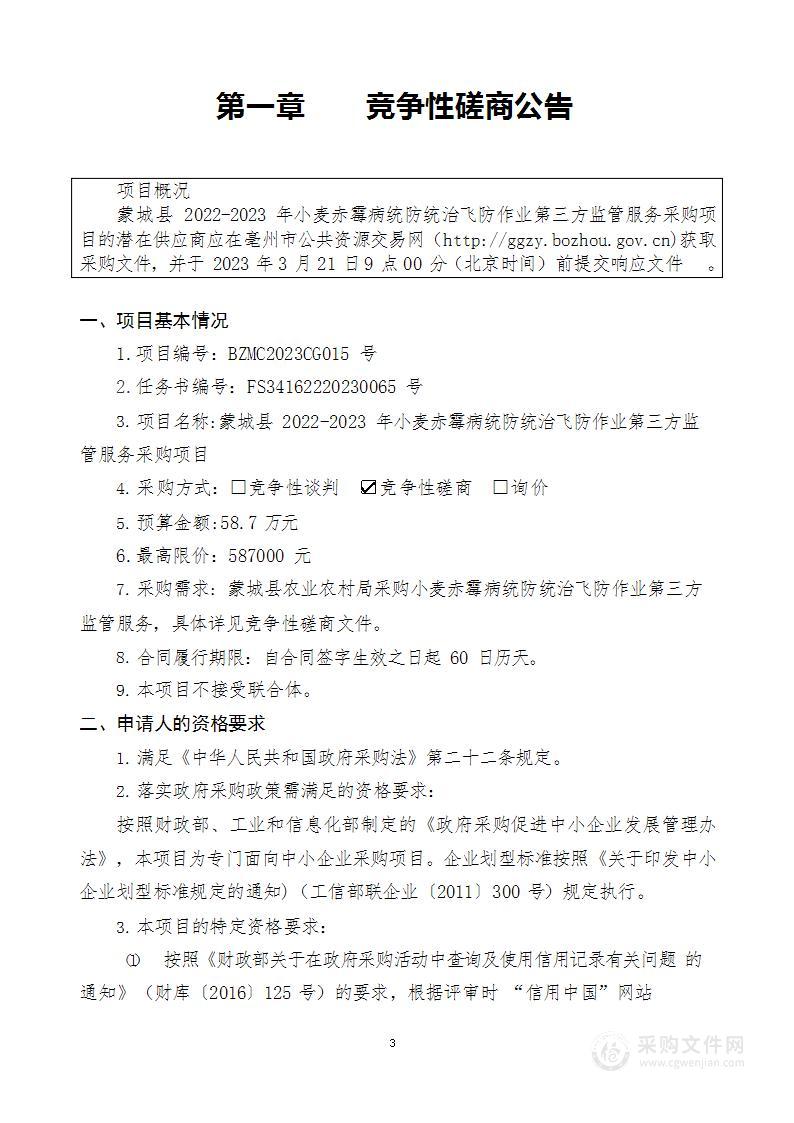 第一章　　竞争性磋商公告

项目概况
蒙城县 2022-2023 年小麦赤霉病统防统治飞防作业第三方监管服务采购项目的潜在供应商应在亳州市公共资源交易网（http://ggzy.bozhou.gov.cn）获取采购文件，并于 2023 年 3 月 21 日 9 点 00 分（北京时间）前提交响应文件　。

一、项目基本情况

1. 项目编号：BZMC2023CG015 号

2. 任务书编号：FS34162220230065 号

3. 项目名称:蒙城县 2022-2023 年小麦赤霉病统防统治飞防作业第三方监管服务采购项目

4. 采购方式：☐竞争性谈判　☑竞争性磋商　☐询价

5. 预算金额:58.7 万元

6. 最高限价：587000 元

7. 采购需求：蒙城县农业农村局采购小麦赤霉病统防统治飞防作业第三方监管服务，具体详见竞争性磋商文件。

8. 合同履行期限：自合同签字生效之日起 60 日历天。

9. 本项目不接受联合体。

二、申请人的资格要求

1. 满足《中华人民共和国政府采购法》第二十二条规定。

2. 落实政府采购政策需满足的资格要求：

按照财政部、工业和信息化部制定的《政府采购促进中小企业发展管理办法》，本项目为专门面向中小企业采购项目。企业划型标准按照《关于印发中小企业划型标准规定的通知》（工信部联企业〔2011〕300 号）规定执行。

3. 本项目的特定资格要求：

① 按照《财政部关于在政府采购活动中查询及使用信用记录有关问题 的通知》（财库〔2016〕125 号）的要求，根据评审时 “信用中国”网站

3

采购文件网
www.cgwenjian.com